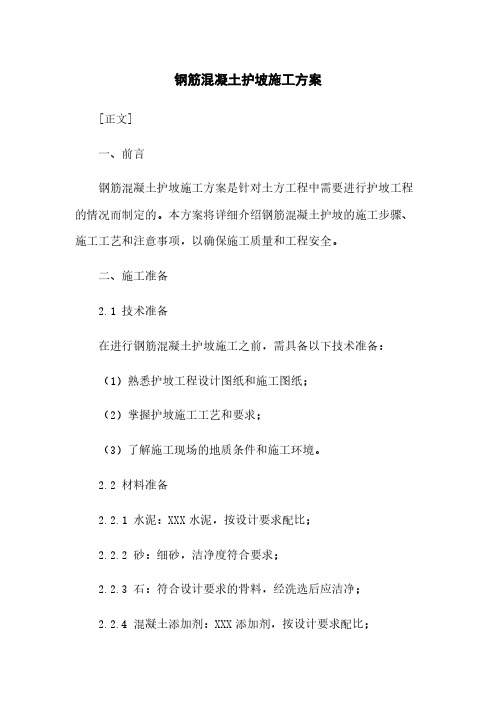 钢筋混凝土护坡施工方案

[正文]

一、前言

钢筋混凝土护坡施工方案是针对土方工程中需要进行护坡工程的情况而制定的。本方案将详细介绍钢筋混凝土护坡的施工步骤、施工工艺和注意事项，以确保施工质量和工程安全。

二、施工准备

2.1 技术准备

在进行钢筋混凝土护坡施工之前，需具备以下技术准备：

（1）熟悉护坡工程设计图纸和施工图纸；

（2）掌握护坡施工工艺和要求；

（3）了解施工现场的地质条件和施工环境。

2.2 材料准备

2.2.1 水泥：XXX 水泥，按设计要求配比；

2.2.2 砂：细砂，洁净度符合要求；

2.2.3 石：符合设计要求的骨料，经洗选后应洁净；

2.2.4 混凝土添加剂：XXX 添加剂，按设计要求配比；